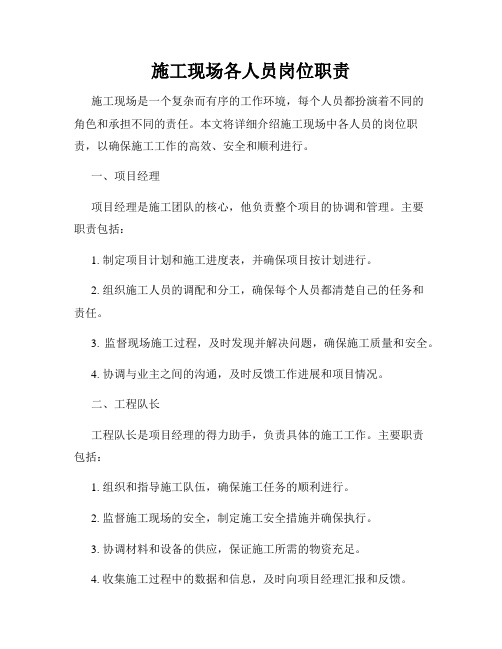 施工现场各人员岗位职责

施工现场是一个复杂而有序的工作环境，每个人员都扮演着不同的角色和承担不同的责任。本文将详细介绍施工现场中各人员的岗位职责，以确保施工工作的高效、安全和顺利进行。

一、项目经理

项目经理是施工团队的核心，他负责整个项目的协调和管理。主要职责包括：

1. 制定项目计划和施工进度表，并确保项目按计划进行。

2. 组织施工人员的调配和分工，确保每个人员都清楚自己的任务和责任。

3. 监督现场施工过程，及时发现并解决问题，确保施工质量和安全。

4. 协调与业主之间的沟通，及时反馈工作进展和项目情况。

二、工程队长

工程队长是项目经理的得力助手，负责具体的施工工作。主要职责包括：

1. 组织和指导施工队伍，确保施工任务的顺利进行。

2. 监督施工现场的安全，制定施工安全措施并确保执行。

3. 协调材料和设备的供应，保证施工所需的物资充足。

4. 收集施工过程中的数据和信息，及时向项目经理汇报和反馈。